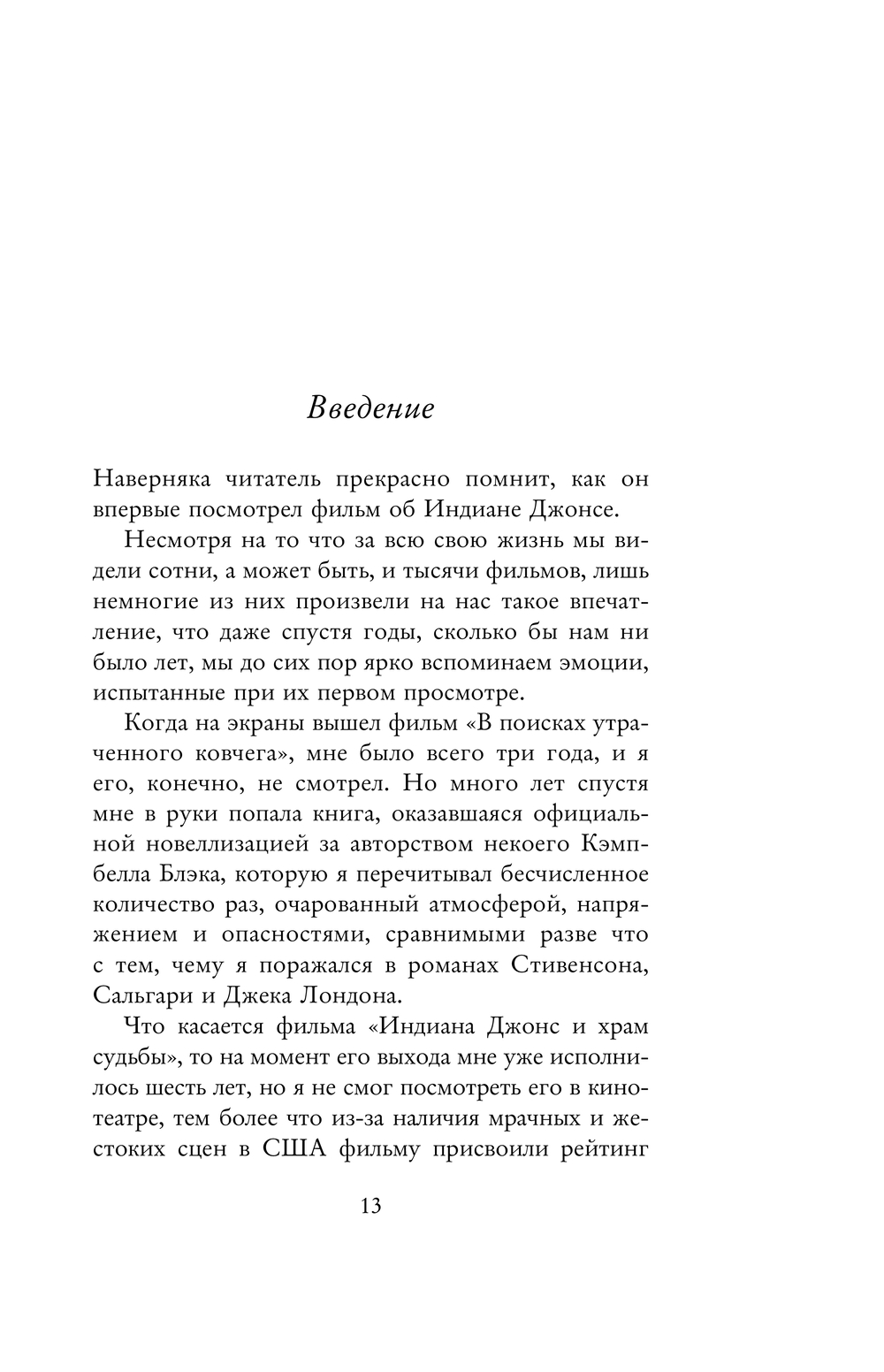 Введение

Наверняка читатель прекрасно помнит, как он впервые посмотрел фильм об Индиане Джонсе.

Несмотря на то что за всю свою жизнь мы видели сотни, а может быть, и тысячи фильмов, лишь немногие из них произвели на нас такое впечатление, что даже спустя годы, сколько бы нам ни было лет, мы до сих пор ярко вспоминаем эмоции, испытанные при их первом просмотре.

Когда на экраны вышел фильм «В поисках утраченного ковчега», мне было всего три года, и я его, конечно, не смотрел. Но много лет спустя мне в руки попала книга, оказавшаяся официальной новеллизацией за авторством некоего Кэмпбелла Блэка, которую я перечитывал бесчисленное количество раз, очарованный атмосферой, напряжением и опасностями, сравнимыми разве что с тем, чему я поражался в романах Стивенсона, Сальгари и Джека Лондона.

Что касается фильма «Индиана Джонс и храм судьбы», то на момент его выхода мне уже исполнилось шесть лет, но я не смог посмотреть его в кинотеатре, тем более что из-за наличия мрачных и жестоких сцен в США фильму присвоили рейтинг

13